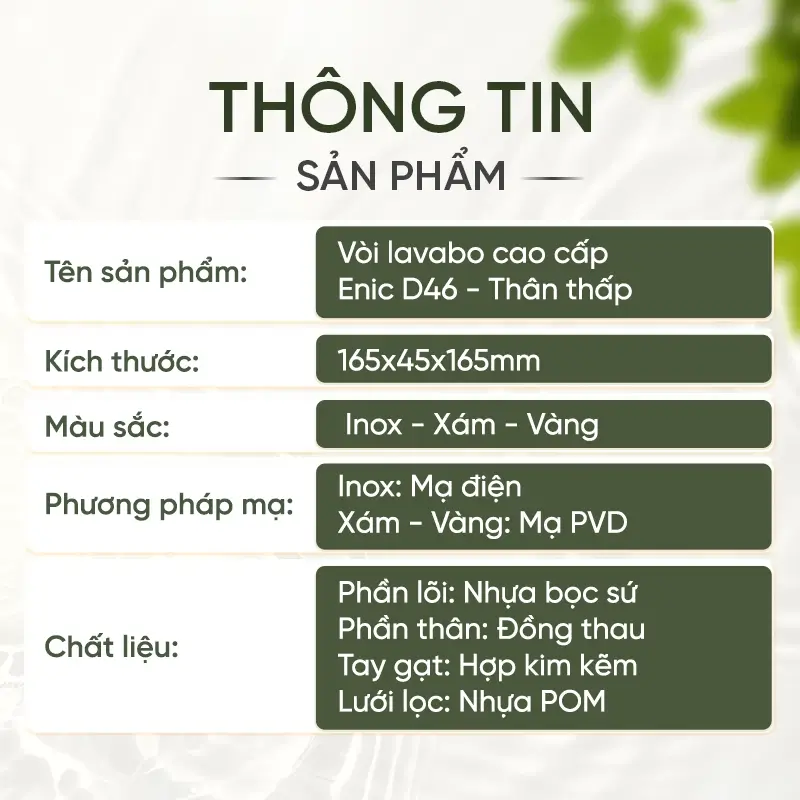 THÔNG TIN

SẢN PHẨM

Tên sản phẩm:
Vòi lavabo cao cấp
Enic D46 - Thân thấp

Kích thước:
165x45x165mm

Màu sắc:
Inox - Xám - Vàng

Phương pháp mạ:
Inox: Mạ điện
Xám - Vàng: Mạ PVD

Chất liệu:
Phần lõi: Nhựa bọc sứ
Phần thân: Đồng thau
Tay gạt: Hợp kim kẽm
Lưới lọc: Nhựa POM